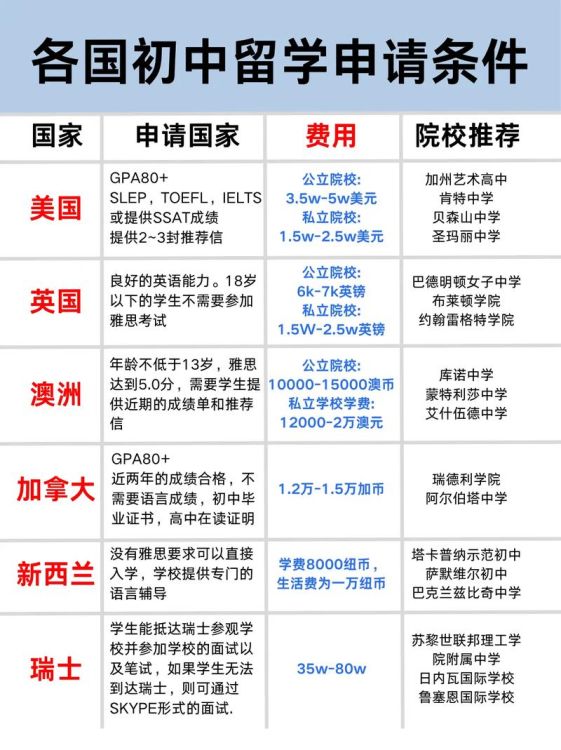 各国初中留学申请条件

| 国家 | 申请国家 | 费用 | 院校推荐 |
|---|---|---|---|
| 美国 | GPA80+ SLEP，TOEFL，IELTS 或提供SSAT成绩 提供2~3封推荐信 | 公立院校: 3.5w-5w美元 私立院校: 1.5w-2.5w美元 | 加州艺术高中 肯特中学 贝森山中学 圣玛丽中学 |
| 英国 | 良好的英语能力。18岁以下的学生不需要参加雅思考试 | 公立院校: 6k-7k英镑 私立院校: 1.5W-2.5w英镑 | 巴德明顿女子中学 布莱顿学院 约翰雷格特学院 |
| 澳洲 | 年龄不低于13岁，雅思达到5.0分，需要学生提供近期的成绩单和推荐信 | 公立院校: 10000-15000澳币 私立学校学费: 12000-2万澳元 | 库诺中学 蒙特利莎中学 艾什伍德中学 |
| 加拿大 | GPA80+ 近两年的成绩合格，不需要语言成绩，初中毕业证书，高中在读证明 | 1.2万-1.5万加币 | 瑞德利学院 阿尔伯塔中学 |
| 新西兰 | 没有雅思要求可以直接入学，学校提供专门的语言辅导 | 学费8000纽币，生活费为一万纽币 | 塔卡普纳示范初中 萨默维尔初中 巴克兰兹比奇中学 |
| 瑞士 | 学生能抵达瑞士参观学校并参加学校的面试以及笔试，如果学生无法到达瑞士，则可通过SKYPE形式的面试. | 35w-80w | 苏黎世联邦理工学院附属中学 日内瓦国际学校 鲁塞恩国际学校 |